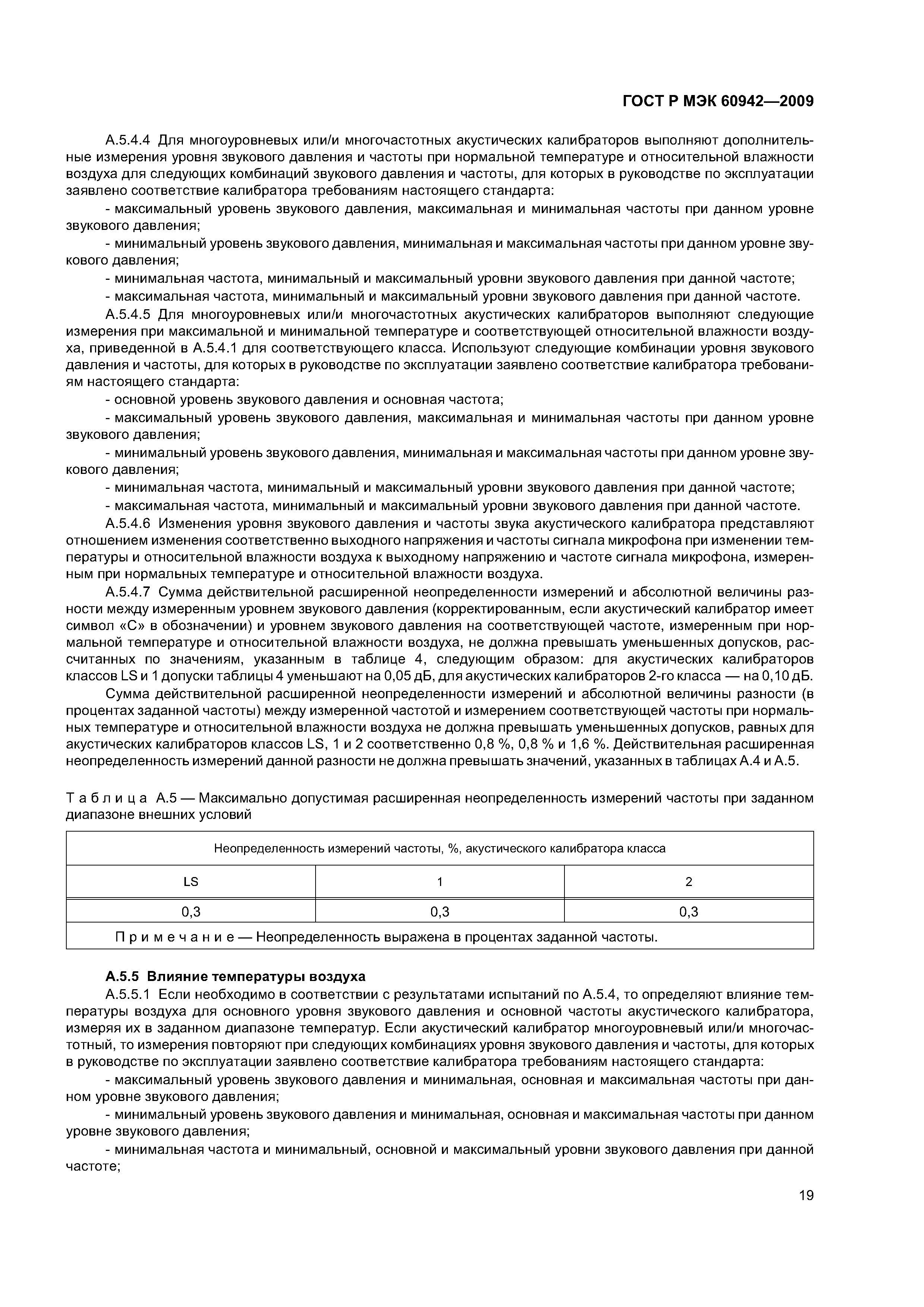 ГОСТ Р МЭК 60942—2009

А.5.4.4 Для многоуровневых или/и многочастотных акустических калибраторов выполняют дополнительные измерения уровня звукового давления и частоты при нормальной температуре и относительной влажности воздуха для следующих комбинаций звукового давления и частоты, для которых в руководстве по эксплуатации заявлено соответствие калибратора требованиям настоящего стандарта:

- максимальный уровень звукового давления, максимальная и минимальная частоты при данном уровне звукового давления;

- минимальный уровень звукового давления, минимальная и максимальная частоты при данном уровне звукового давления;

- минимальная частота, минимальный и максимальный уровни звукового давления при данной частоте;

- максимальная частота, минимальный и максимальный уровни звукового давления при данной частоте.

А.5.4.5 Для многоуровневых или/и многочастотных акустических калибраторов выполняют следующие измерения при максимальной и минимальной температуре и соответствующей относительной влажности воздуха, приведенной в А.5.4.1 для соответствующего класса. Используют следующие комбинации уровня звукового давления и частоты, для которых в руководстве по эксплуатации заявлено соответствие калибратора требованиям настоящего стандарта:

- основной уровень звукового давления и основная частота;

- максимальный уровень звукового давления, максимальная и минимальная частоты при данном уровне звукового давления;

- минимальный уровень звукового давления, минимальная и максимальная частоты при данном уровне звукового давления;

- минимальная частота, минимальный и максимальный уровни звукового давления при данной частоте;

- максимальная частота, минимальный и максимальный уровни звукового давления при данной частоте.

А.5.4.6 Изменения уровня звукового давления и частоты звука акустического калибратора представляют отношением изменения соответственно выходного напряжения и частоты сигнала микрофона при изменении температуры и относительной влажности воздуха к выходному напряжению и частоте сигнала микрофона, измеренным при нормальных температуре и относительной влажности воздуха.

А.5.4.7 Сумма действительной расширенной неопределенности измерений и абсолютной величины разности между измеренным уровнем звукового давления (корректированным, если акустический калибратор имеет символ «С» в обозначении) и уровнем звукового давления на соответствующей частоте, измеренным при нормальной температуре и относительной влажности воздуха, не должна превышать уменьшенных допусков, рассчитанных по значениям, указанным в таблице 4, следующим образом: для акустических калибраторов классов LS и 1 допуски таблицы 4 уменьшают на 0,05 дБ, для акустических калибраторов 2-го класса — на 0,10 дБ.

Сумма действительной расширенной неопределенности измерений и абсолютной величины разности (в процентах заданной частоты) между измеренной частотой и измерением соответствующей частоты при нормальных температуре и относительной влажности воздуха не должна превышать уменьшенных допусков, равных для акустических калибраторов классов LS, 1 и 2 соответственно 0,8 %, 0,8 % и 1,6 %. Действительная расширенная неопределенность измерений данной разности не должна превышать значений, указанных в таблицах А.4 и А.5.

Таблица А.5 — Максимально допустимая расширенная неопределенность измерений частоты при заданном диапазоне внешних условий

| Неопределенность измерений частоты, %, акустического калибратора класса | | |
|---|---|---|
| LS | 1 | 2 |
| 0,3 | 0,3 | 0,3 |
| Примечание — Неопределенность выражена в процентах заданной частоты. | | |

А.5.5 Влияние температуры воздуха

А.5.5.1 Если необходимо в соответствии с результатами испытаний по А.5.4, то определяют влияние температуры воздуха для основного уровня звукового давления и основной частоты акустического калибратора, измеряя их в заданном диапазоне температур. Если акустический калибратор многоуровневый или/и многочастотный, то измерения повторяют при следующих комбинациях уровня звукового давления и частоты, для которых в руководстве по эксплуатации заявлено соответствие калибратора требованиям настоящего стандарта:

- максимальный уровень звукового давления и минимальная, основная и максимальная частоты при данном уровне звукового давления;

- минимальный уровень звукового давления и минимальная, основная и максимальная частоты при данном уровне звукового давления;

- минимальная частота и минимальный, основной и максимальный уровни звукового давления при данной частоте;

19